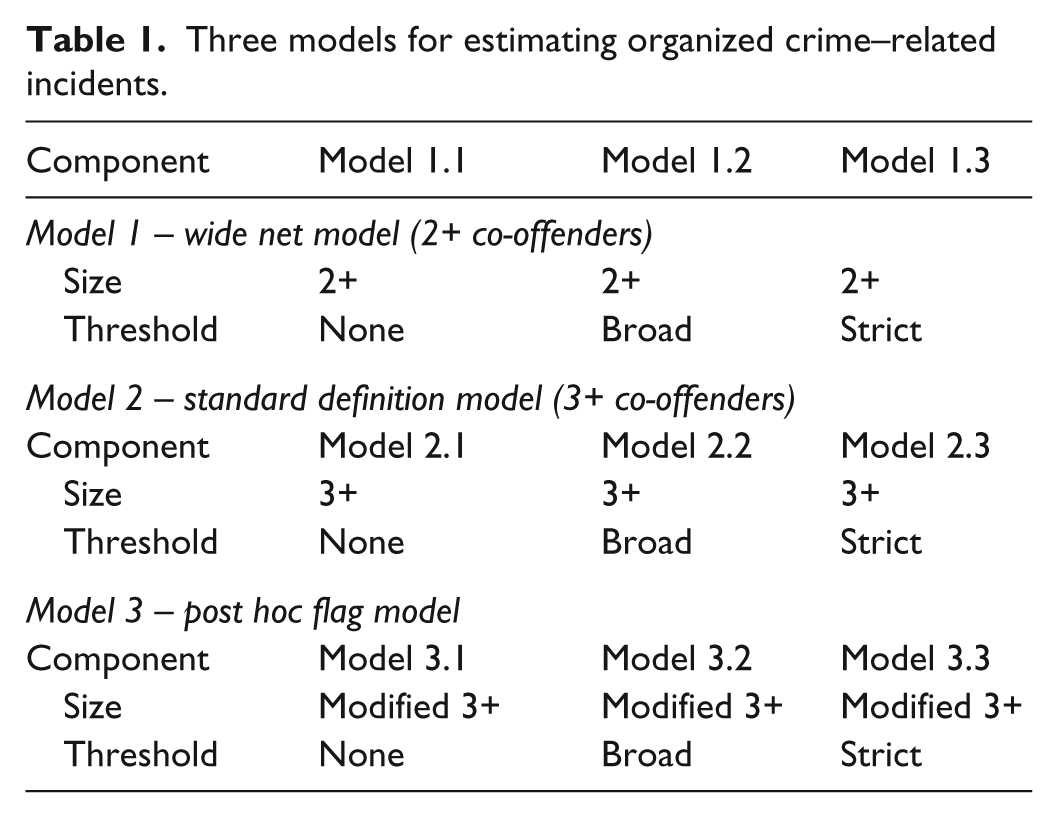 Table 1. Three models for estimating organized crime–related incidents.

| Component | Model 1.1 | Model 1.2 | Model 1.3 |
|---|---|---|---|
| Model 1 – wide net model (2+ co-offenders) | | | |
| Size | 2+ | 2+ | 2+ |
| Threshold | None | Broad | Strict |
| Model 2 – standard definition model (3+ co-offenders) | | | |
| Component | Model 2.1 | Model 2.2 | Model 2.3 |
| Size | 3+ | 3+ | 3+ |
| Threshold | None | Broad | Strict |
| Model 3 – post hoc flag model | | | |
| Component | Model 3.1 | Model 3.2 | Model 3.3 |
| Size | Modified 3+ | Modified 3+ | Modified 3+ |
| Threshold | None | Broad | Strict |